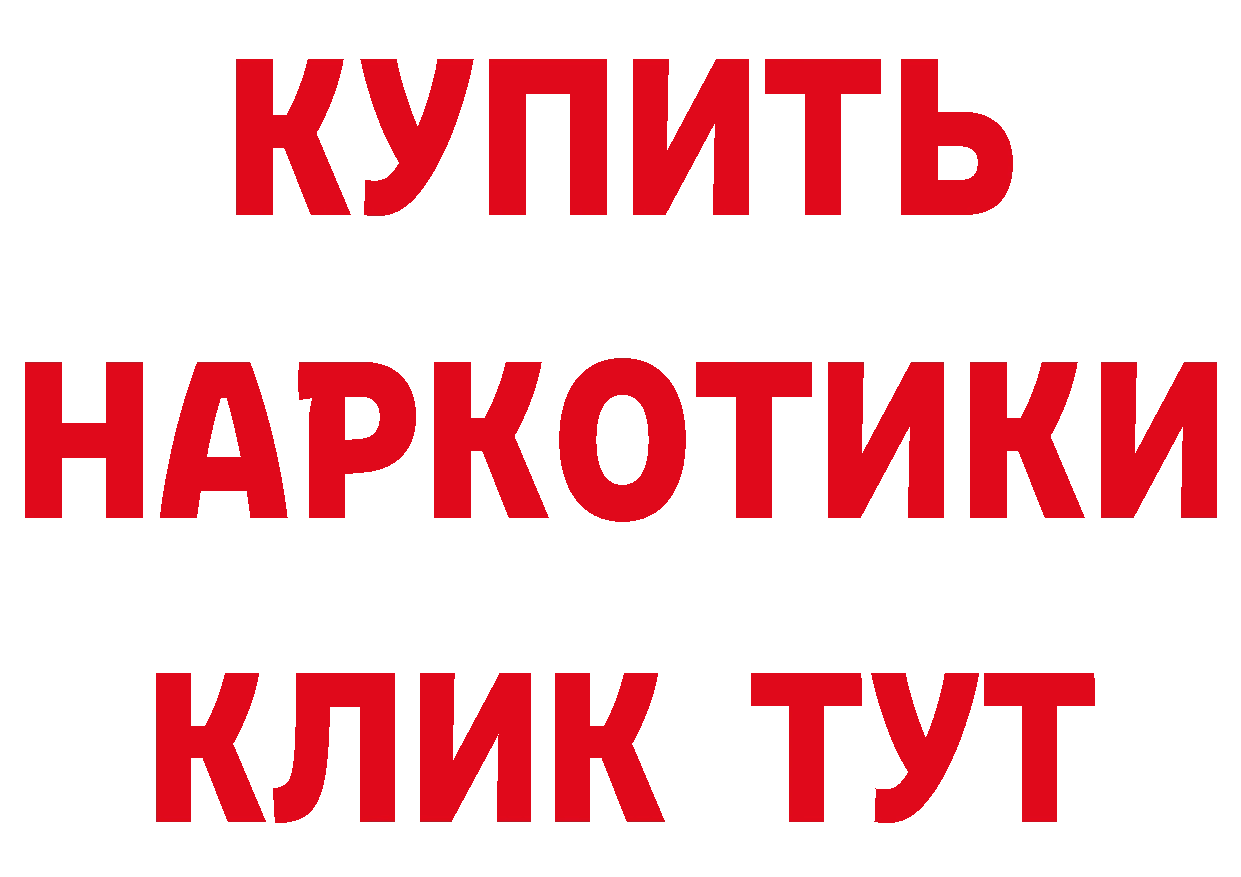 КУПИТЬ НАРКОТИКИ КЛИК ТУТ